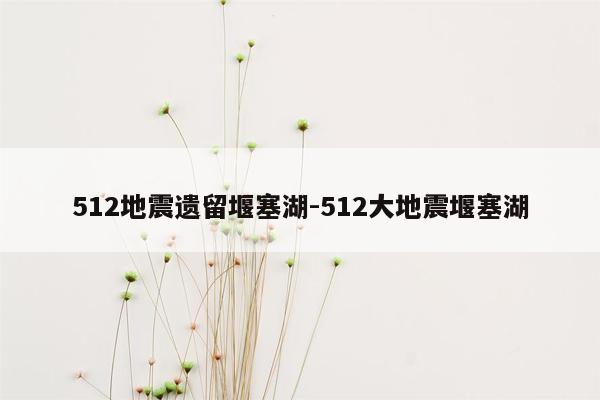 512地震遗留堰塞湖-512大地震堰塞湖